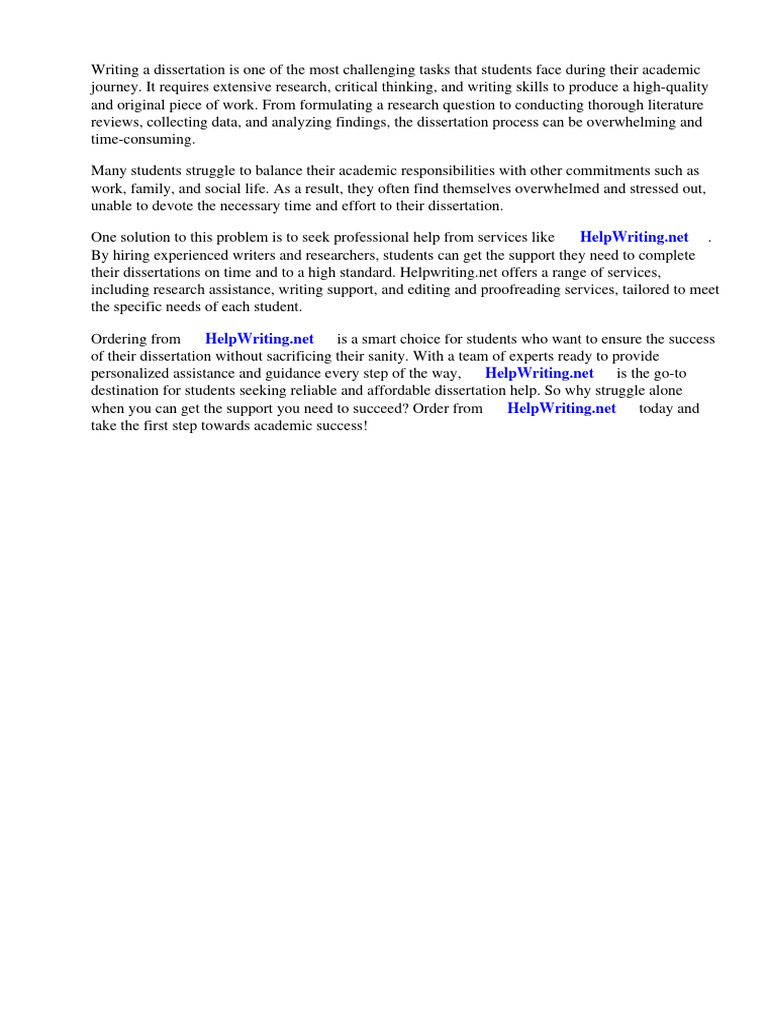 Writing a dissertation is one of the most challenging tasks that students face during their academic journey. It requires extensive research, critical thinking, and writing skills to produce a high-quality and original piece of work. From formulating a research question to conducting thorough literature reviews, collecting data, and analyzing findings, the dissertation process can be overwhelming and time-consuming.

Many students struggle to balance their academic responsibilities with other commitments such as work, family, and social life. As a result, they often find themselves overwhelmed and stressed out, unable to devote the necessary time and effort to their dissertation.

One solution to this problem is to seek professional help from services like HelpWriting.net . By hiring experienced writers and researchers, students can get the support they need to complete their dissertations on time and to a high standard. Helpwriting.net offers a range of services, including research assistance, writing support, and editing and proofreading services, tailored to meet the specific needs of each student.

Ordering from HelpWriting.net is a smart choice for students who want to ensure the success of their dissertation without sacrificing their sanity. With a team of experts ready to provide personalized assistance and guidance every step of the way, HelpWriting.net is the go-to destination for students seeking reliable and affordable dissertation help. So why struggle alone when you can get the support you need to succeed? Order from HelpWriting.net today and take the first step towards academic success!